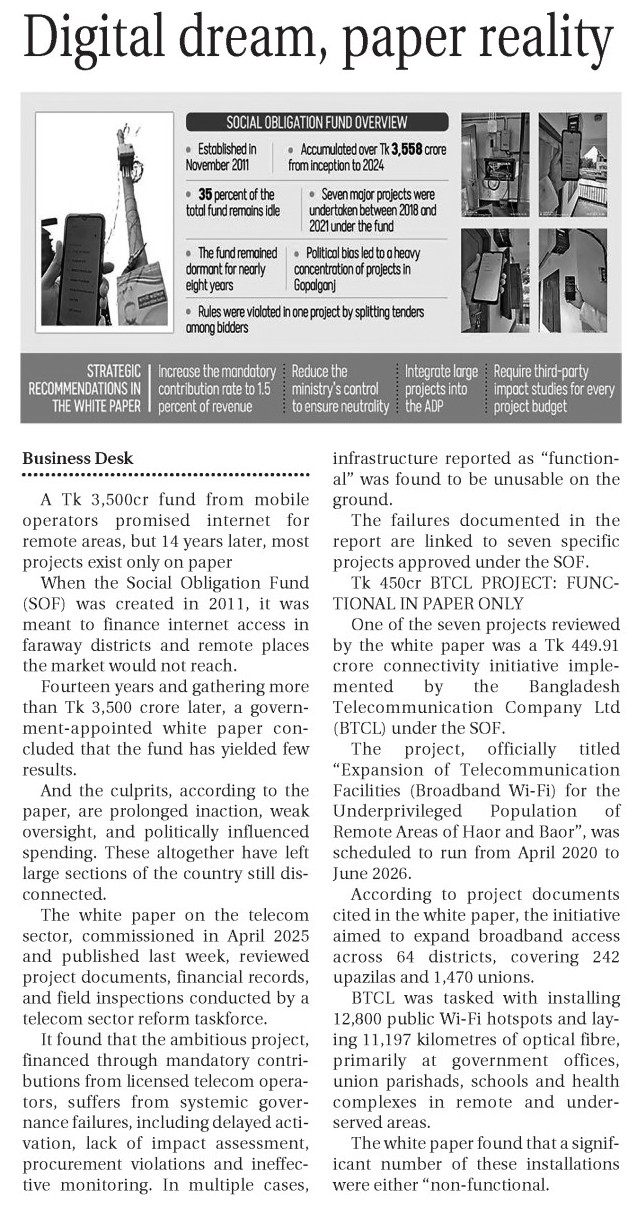 Digital dream, paper reality

SOCIAL OBLIGATION FUND OVERVIEW

Established in November 2011

Accumulated over Tk 3,558 crore from inception to 2024

35 percent of the total fund remains idle

Seven major projects were undertaken between 2018 and 2021 under the fund

The fund remained dormant for nearly eight years

Political bias led to a heavy concentration of projects in Gopalganj

Rules were violated in one project by splitting tenders among bidders

STRATEGIC RECOMMENDATIONS IN THE WHITE PAPER

Increase the mandatory contribution rate to 1.5 percent of revenue

Reduce the ministry's control to ensure neutrality

Integrate large projects into the ADP

Require third-party impact studies for every project budget

Business Desk

A Tk 3,500cr fund from mobile operators promised internet for remote areas, but 14 years later, most projects exist only on paper

When the Social Obligation Fund (SOF) was created in 2011, it was meant to finance internet access in faraway districts and remote places the market would not reach.

Fourteen years and gathering more than Tk 3,500 crore later, a government-appointed white paper concluded that the fund has yielded few results.

And the culprits, according to the paper, are prolonged inaction, weak oversight, and politically influenced spending. These altogether have left large sections of the country still disconnected.

The white paper on the telecom sector, commissioned in April 2025 and published last week, reviewed project documents, financial records, and field inspections conducted by a telecom sector reform taskforce.

It found that the ambitious project, financed through mandatory contributions from licensed telecom operators, suffers from systemic governance failures, including delayed activation, lack of impact assessment, procurement violations and ineffective monitoring. In multiple cases, infrastructure reported as "functional" was found to be unusable on the ground.

The failures documented in the report are linked to seven specific projects approved under the SOF.

Tk 450cr BTCL PROJECT: FUNCTIONAL IN PAPER ONLY

One of the seven projects reviewed by the white paper was a Tk 449.91 crore connectivity initiative implemented by the Bangladesh Telecommunication Company Ltd (BTCL) under the SOF.

The project, officially titled "Expansion of Telecommunication Facilities (Broadband Wi-Fi) for the Underprivileged Population of Remote Areas of Haor and Baor", was scheduled to run from April 2020 to June 2026.

According to project documents cited in the white paper, the initiative aimed to expand broadband access across 64 districts, covering 242 upazilas and 1,470 unions.

BTCL was tasked with installing 12,800 public Wi-Fi hotspots and laying 11,197 kilometres of optical fibre, primarily at government offices, union parishads, schools and health complexes in remote and underserved areas.

The white paper found that a significant number of these installations were either "non-functional.